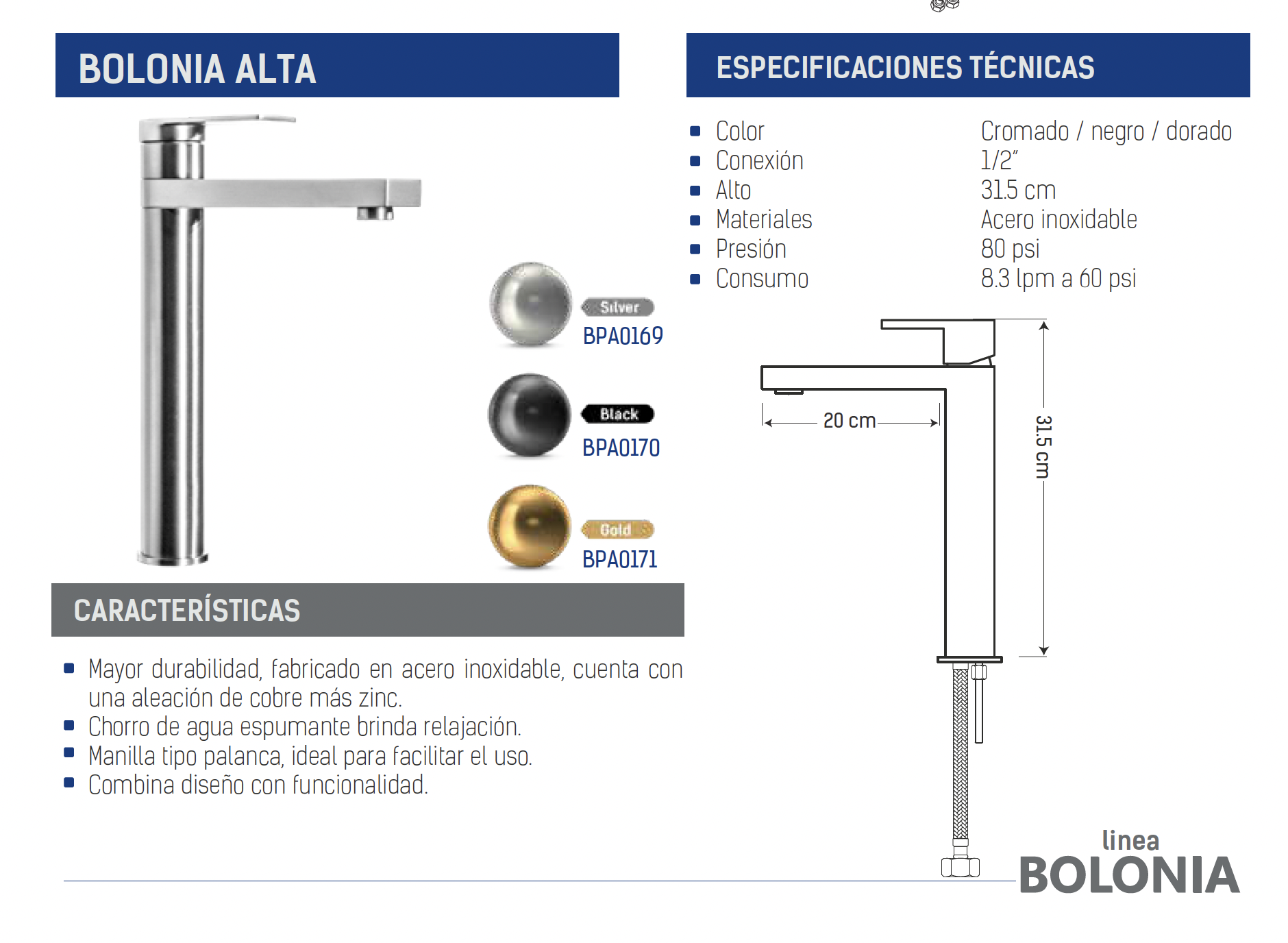 BOLONIA ALTA

Silver
BPA0169

Black
BPA0170

Gold
BPA0171

CARACTERÍSTICAS

- Mayor durabilidad, fabricado en acero inoxidable, cuenta con una aleación de cobre más zinc.
- Chorro de agua espumante brinda relajación.
- Manilla tipo palanca, ideal para facilitar el uso.
- Combina diseño con funcionalidad.

ESPECIFICACIONES TÉCNICAS

| | |
|---|---|
| Color | Cromado / negro / dorado |
| Conexión | 1/2" |
| Alto | 31.5 cm |
| Materiales | Acero inoxidable |
| Presión | 80 psi |
| Consumo | 8.3 lpm a 60 psi |

20 cm

31.5 cm

linea
BOLONIA